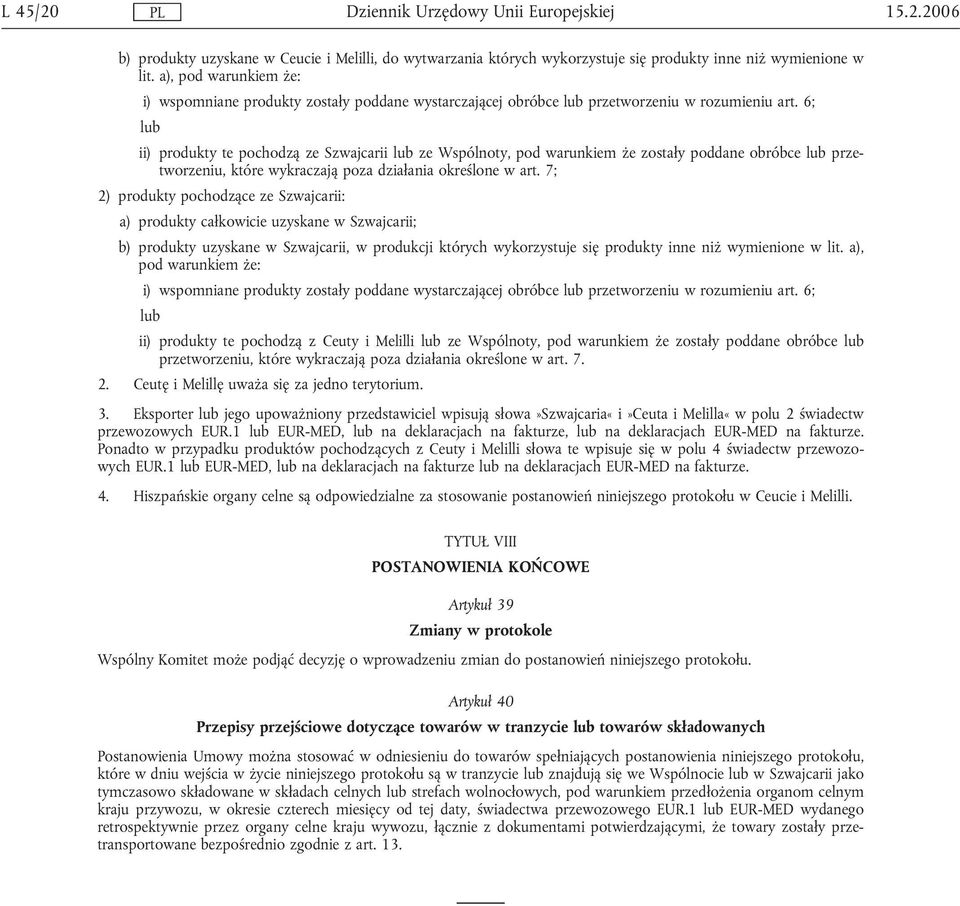 L 45/20 PL Dziennik Urzędowy Unii Europejskiej 15.2.2006

b) produkty uzyskane w Ceucie i Melilli, do wytwarzania których wykorzystuje się produkty inne niż wymienione w lit. a), pod warunkiem że:

i) wspomniane produkty zostały poddane wystarczającej obróbce lub przetworzeniu w rozumieniu art. 6;

lub

ii) produkty te pochodzą ze Szwajcarii lub ze Wspólnoty, pod warunkiem że zostały poddane obróbce lub przetworzeniu, które wykraczają poza działania określone w art. 7;

2) produkty pochodzące ze Szwajcarii:

a) produkty całkowicie uzyskane w Szwajcarii;

b) produkty uzyskane w Szwajcarii, w produkcji których wykorzystuje się produkty inne niż wymienione w lit. a), pod warunkiem że:

i) wspomniane produkty zostały poddane wystarczającej obróbce lub przetworzeniu w rozumieniu art. 6;

lub

ii) produkty te pochodzą z Ceuty i Melilli lub ze Wspólnoty, pod warunkiem że zostały poddane obróbce lub przetworzeniu, które wykraczają poza działania określone w art. 7.

2. Ceutę i Melillę uważa się za jedno terytorium.

3. Eksporter lub jego upoważniony przedstawiciel wpisują słowa »Szwajcaria« i »Ceuta i Melilla« w polu 2 świadectw przewozowych EUR.1 lub EUR-MED, lub na deklaracjach na fakturze, lub na deklaracjach EUR-MED na fakturze. Ponadto w przypadku produktów pochodzących z Ceuty i Melilli słowa te wpisuje się w polu 4 świadectw przewozowych EUR.1 lub EUR-MED, lub na deklaracjach na fakturze lub na deklaracjach EUR-MED na fakturze.

4. Hiszpańskie organy celne są odpowiedzialne za stosowanie postanowień niniejszego protokołu w Ceucie i Melilli.

TYTUŁ VIII

POSTANOWIENIA KOŃCOWE

Artykuł 39

Zmiany w protokole

Wspólny Komitet może podjąć decyzję o wprowadzeniu zmian do postanowień niniejszego protokołu.

Artykuł 40

Przepisy przejściowe dotyczące towarów w tranzycie lub towarów składowanych

Postanowienia Umowy można stosować w odniesieniu do towarów spełniających postanowienia niniejszego protokołu, które w dniu wejścia w życie niniejszego protokołu są w tranzycie lub znajdują się we Wspólnocie lub w Szwajcarii jako tymczasowo składowane w składach celnych lub strefach wolnocłowych, pod warunkiem przedłożenia organom celnym kraju przywozu, w okresie czterech miesięcy od tej daty, świadectwa przewozowego EUR.1 lub EUR-MED wydanego retrospektywnie przez organy celne kraju wywozu, łącznie z dokumentami potwierdzającymi, że towary zostały przetransportowane bezpośrednio zgodnie z art. 13.